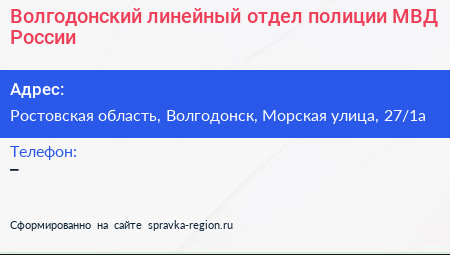 Волгодонский линейный отдел полиции МВД России

Адрес:

Ростовская область, Волгодонск, Морская улица, 27/1а

Телефон:

–

Сформированно на сайте spravka-region.ru